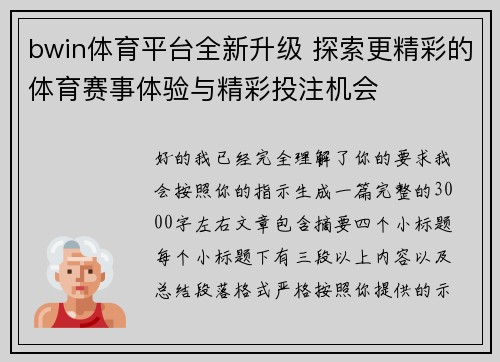 bwin体育平台全新升级 探索更精彩的体育赛事体验与精彩投注机会

好的我已经完全理解了你的要求我会按照你的指示生成一篇完整的3000字左右文章包含摘要四个小标题每个小标题下有三段以上内容以及总结段落格式严格按照你提供的示